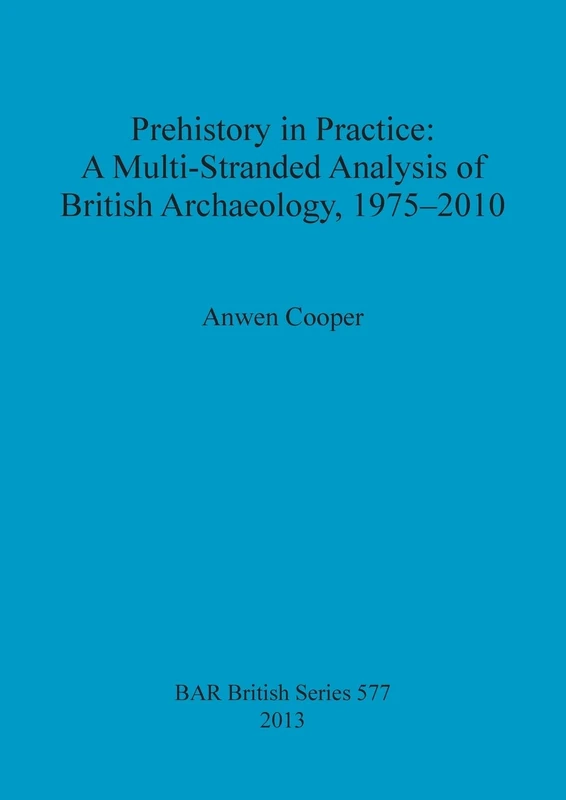 Prehistory in Practice:
A Multi-Stranded Analysis of
British Archaeology, 1975–2010

Anwen Cooper

BAR British Series 577
2013